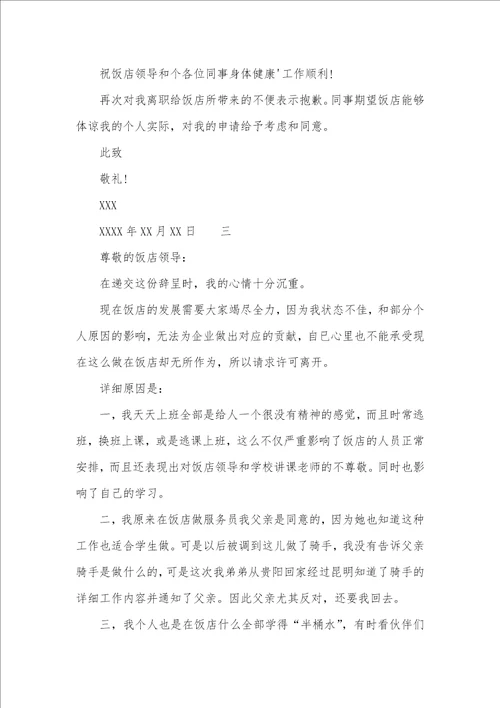 祝饭店领导和个各位同事身体健康’工作顺利!

再次对我离职给饭店所带来的不便表示抱歉。同事期望饭店能够体谅我的个人实际，对我的申请给予考虑和同意。

此致

敬礼!

XXX

XXXX 年 XX 月 XX 日　　三

尊敬的饭店领导:

在递交这份辞呈时，我的心情十分沉重。

现在饭店的发展需要大家竭尽全力，因为我状态不佳，和部分个人原因的影响，无法为企业做出对应的贡献，自已心里也不能承受现在这么做在饭店却无所作为，所以请求许可离开。

详细原因是:

一，我天天上班全部是给人一个很没有精神的感觉，而且时常逃班，换班上课，或是逃课上班，这么不仅严重影响了饭店的人员正常安排，而且还表现出对饭店领导和学校讲课老师的不尊敬。同时也影响了自己的学习。

二，我原来在饭店做服务员我父亲是同意的，因为她也知道这种工作也适合学生做。可是以后被调到这儿做了骑手，我没有告诉父亲骑手是做什么的，可是这次我弟弟从贵阳回家经过昆明知道了骑手的详细工作内容并通知了父亲。因此父亲尤其反对，还要我回去。

三，我个人也是在饭店什么全部学得“半桶水”，有时看伙伴们